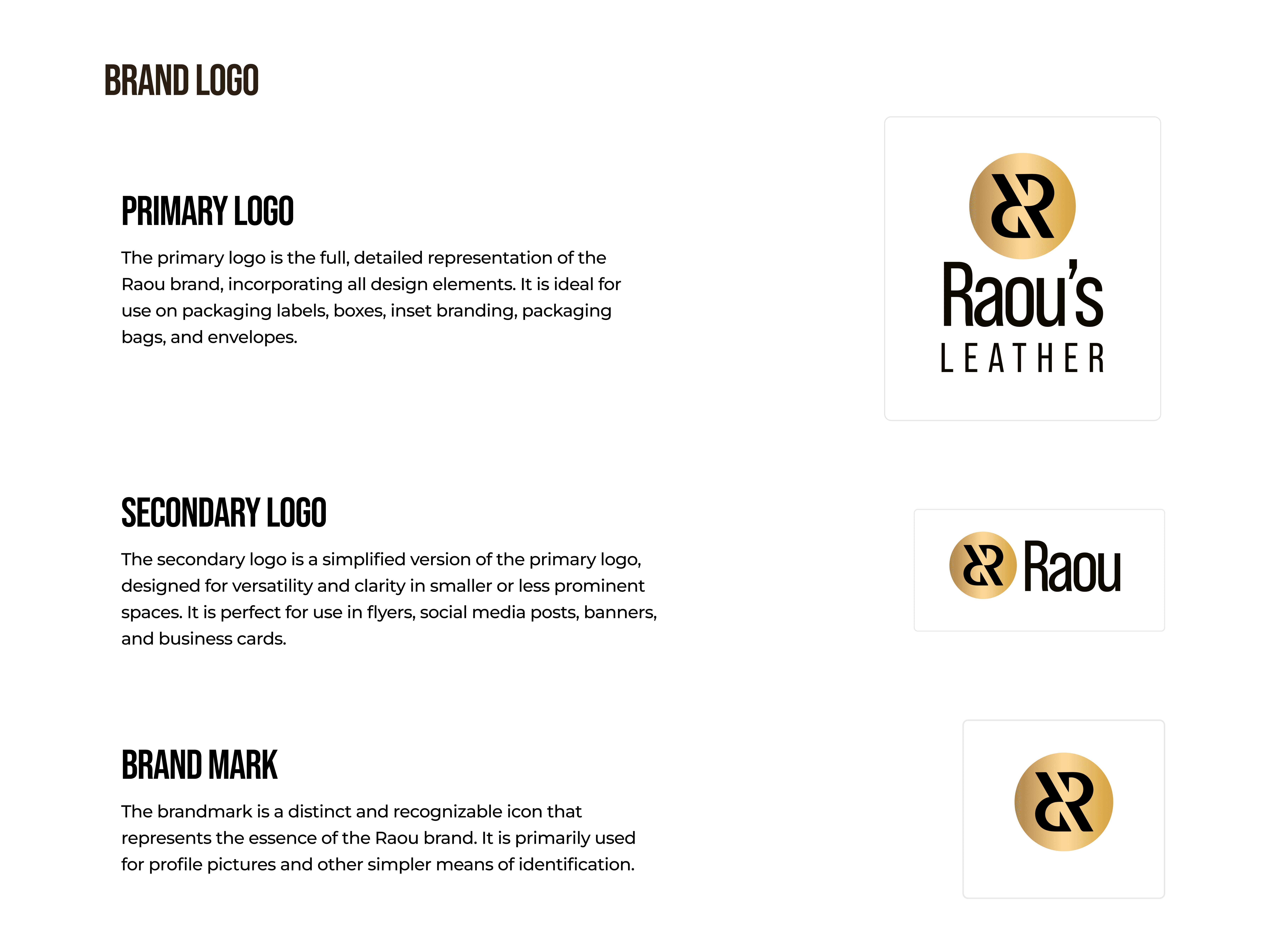 BRAND LOGO

PRIMARY LOGO

The primary logo is the full, detailed representation of the Raou brand, incorporating all design elements. It is ideal for use on packaging labels, boxes, inset branding, packaging bags, and envelopes.

Raou's
LEATHER

SECONDARY LOGO

The secondary logo is a simplified version of the primary logo, designed for versatility and clarity in smaller or less prominent spaces. It is perfect for use in flyers, social media posts, banners, and business cards.

Raou

BRAND MARK

The brandmark is a distinct and recognizable icon that represents the essence of the Raou brand. It is primarily used for profile pictures and other simpler means of identification.